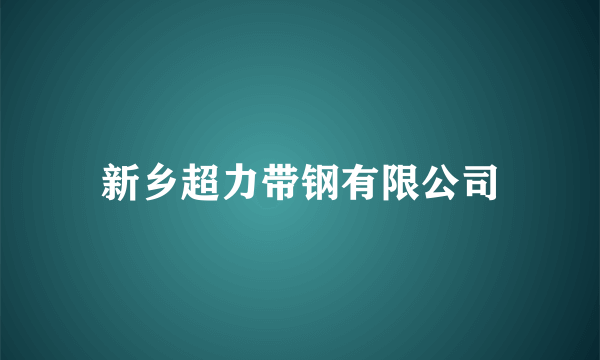 新乡超力带钢有限公司